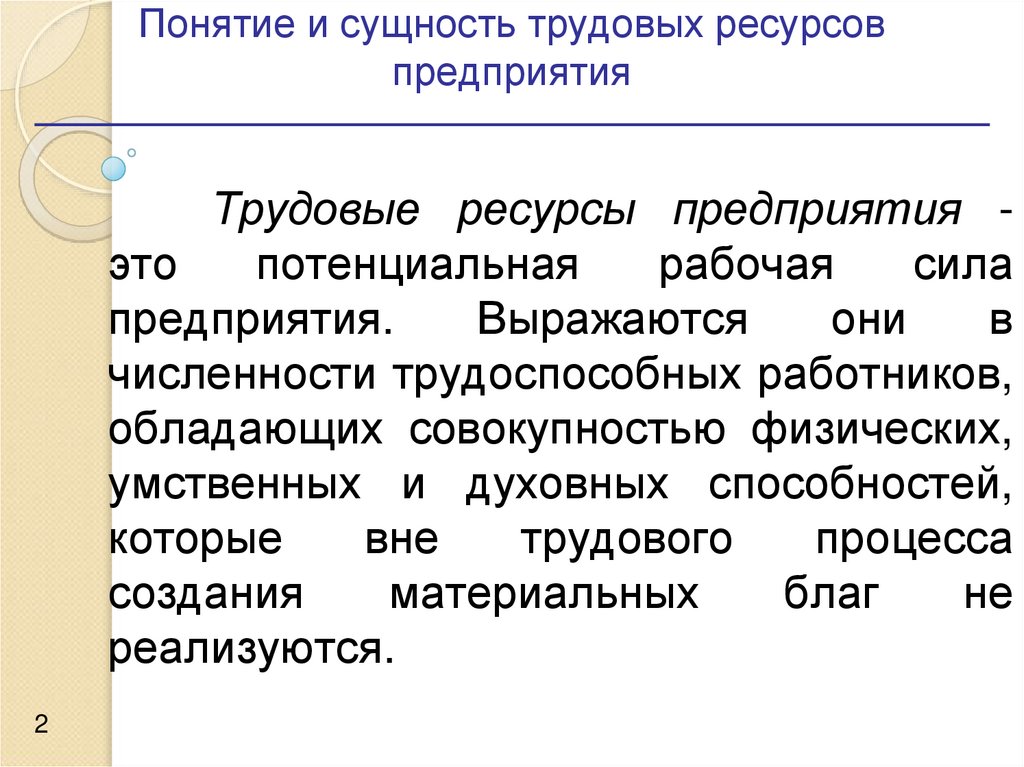 Понятие и сущность трудовых ресурсов предприятия

Трудовые ресурсы предприятия - это потенциальная рабочая сила предприятия. Выражаются они в численности трудоспособных работников, обладающих совокупностью физических, умственных и духовных способностей, которые вне трудового процесса создания материальных благ не реализуются.

2